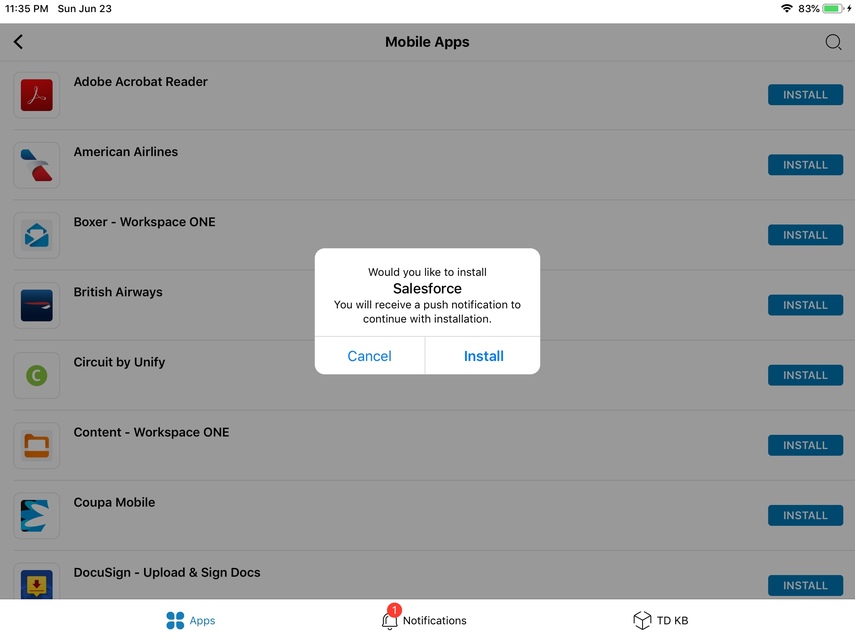 11:35 PM Sun Jun 23
83%

Mobile Apps

Adobe Acrobat Reader
INSTALL

American Airlines
INSTALL

Boxer - Workspace ONE
INSTALL

British Airways
INSTALL

Circuit by Unify
INSTALL

Content - Workspace ONE
INSTALL

Coupa Mobile
INSTALL

DocuSign - Upload & Sign Docs
INSTALL

Would you like to install
Salesforce
You will receive a push notification to continue with installation.

Cancel
Install

Apps
1
Notifications
TD KB